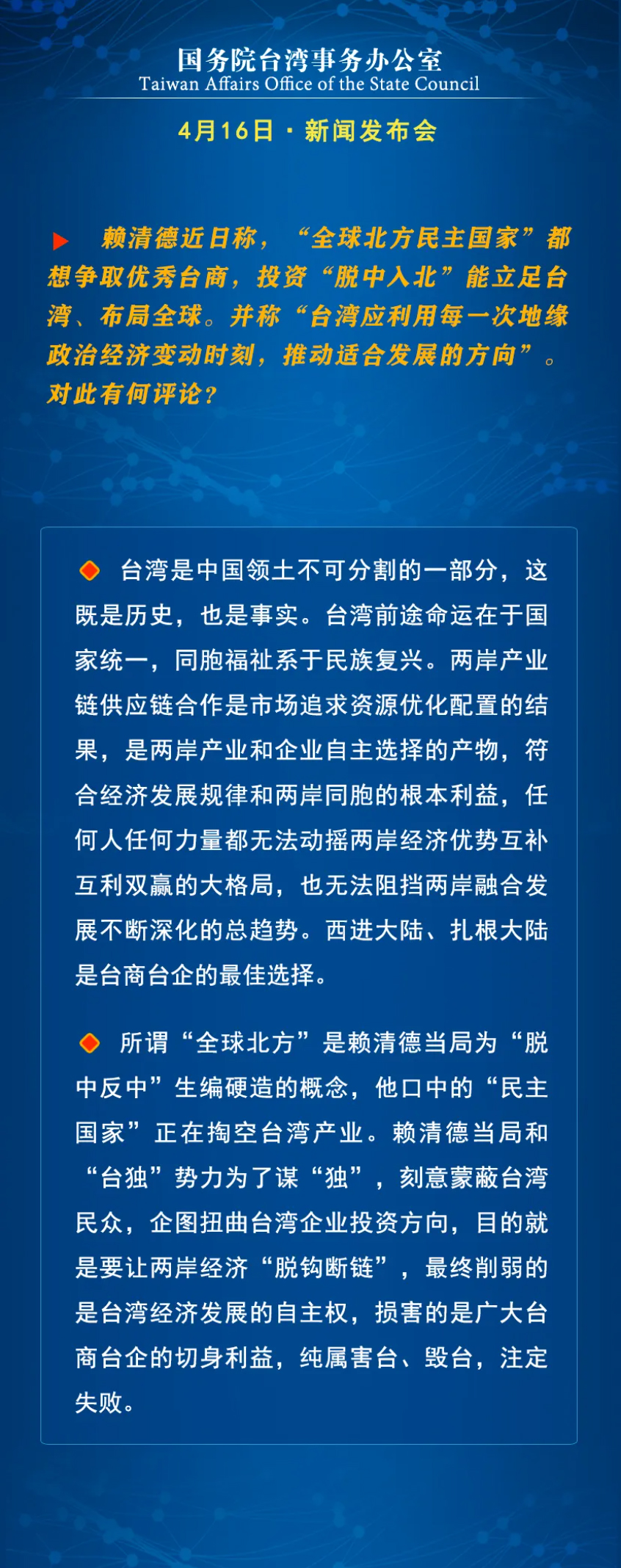 国务院台湾事务办公室
Taiwan Affairs Office of the State Council

4月16日 · 新闻发布会

赖清德近日称，“全球北方民主国家”都想争取优秀台商，投资“脱中入北”能立足台湾、布局全球。并称“台湾应利用每一次地缘政治经济变动时刻，推动适合发展的方向”。对此有何评论？

台湾是中国领土不可分割的一部分，这既是历史，也是事实。台湾前途命运在于国家统一，同胞福祉系于民族复兴。两岸产业链供应链合作是市场追求资源优化配置的结果，是两岸产业和企业自主选择的产物，符合经济发展规律和两岸同胞的根本利益，任何人任何力量都无法动摇两岸经济优势互补互利双赢的大格局，也无法阻挡两岸融合发展不断深化的总趋势。西进大陆、扎根大陆是台商台企的最佳选择。

所谓“全球北方”是赖清德当局为“脱中反中”生编硬造的概念，他口中的“民主国家”正在掏空台湾产业。赖清德当局和“台独”势力为了谋“独”，刻意蒙蔽台湾民众，企图扭曲台湾企业投资方向，目的就是要让两岸经济“脱钩断链”，最终削弱的是台湾经济发展的自主权，损害的是广大台商台企的切身利益，纯属害台、毁台，注定失败。